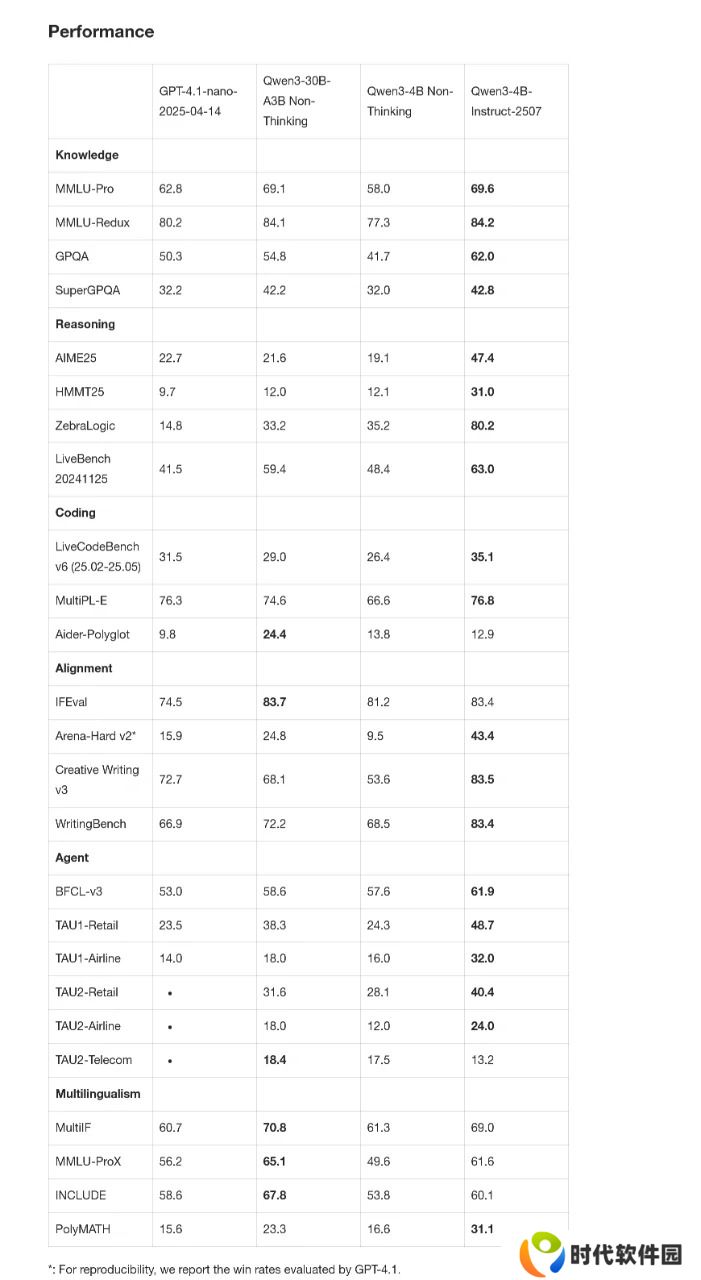 **Performance**

| | GPT-4.1-nano-2025-04-14 | Qwen3-30B-A3B Non-Thinking | Qwen3-4B Non-Thinking | Qwen3-4B-Instruct-2507 |
|---|---|---|---|---|
| **Knowledge** | | | | |
| MMLU-Pro | 62.8 | 69.1 | 58.0 | **69.6** |
| MMLU-Redux | 80.2 | 84.1 | 77.3 | **84.2** |
| GPQA | 50.3 | 54.8 | 41.7 | **62.0** |
| SuperGPQA | 32.2 | 42.2 | 32.0 | **42.8** |
| **Reasoning** | | | | |
| AIME25 | 22.7 | 21.6 | 19.1 | **47.4** |
| HMMT25 | 9.7 | 12.0 | 12.1 | **31.0** |
| ZebraLogic | 14.8 | 33.2 | 35.2 | **80.2** |
| LiveBench 20241125 | 41.5 | 59.4 | 48.4 | **63.0** |
| **Coding** | | | | |
| LiveCodeBench v6 (25.02-25.05) | 31.5 | 29.0 | 26.4 | **35.1** |
| MultiPL-E | 76.3 | 74.6 | 66.6 | **76.8** |
| Aider-Polyglot | 9.8 | **24.4** | 13.8 | 12.9 |
| **Alignment** | | | | |
| IFEval | 74.5 | **83.7** | 81.2 | 83.4 |
| Arena-Hard v2* | 15.9 | 24.8 | 9.5 | **43.4** |
| Creative Writing v3 | 72.7 | 68.1 | 53.6 | **83.5** |
| WritingBench | 66.9 | 72.2 | 68.5 | **83.4** |
| **Agent** | | | | |
| BFCL-v3 | 53.0 | 58.6 | 57.6 | **61.9** |
| TAU1-Retail | 23.5 | 38.3 | 24.3 | **48.7** |
| TAU1-Airline | 14.0 | 18.0 | 16.0 | **32.0** |
| TAU2-Retail | • | 31.6 | 28.1 | **40.4** |
| TAU2-Airline | • | 18.0 | 12.0 | **24.0** |
| TAU2-Telecom | • | **18.4** | 17.5 | 13.2 |
| **Multilingualism** | | | | |
| MultiIF | 60.7 | **70.8** | 61.3 | 69.0 |
| MMLU-ProX | 56.2 | **65.1** | 49.6 | 61.6 |
| INCLUDE | 58.6 | **67.8** | 53.8 | 60.1 |
| PolyMATH | 15.6 | 23.3 | 16.6 | **31.1** |

*: For reproducibility, we report the win rates evaluated by GPT-4.1.

时代软件园